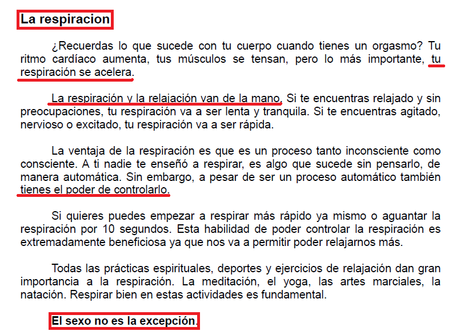 La respiracion

¿Recuerdas lo que sucede con tu cuerpo cuando tienes un orgasmo? Tu ritmo cardíaco aumenta, tus músculos se tensan, pero lo más importante, tu respiración se acelera.

La respiración y la relajación van de la mano. Si te encuentras relajado y sin preocupaciones, tu respiración va a ser lenta y tranquila. Si te encuentras agitado, nervioso o excitado, tu respiración va a ser rápida.

La ventaja de la respiración es que es un proceso tanto inconsciente como consciente. A ti nadie te enseñó a respirar, es algo que sucede sin pensarlo, de manera automática. Sin embargo, a pesar de ser un proceso automático también tienes el poder de controlarlo.

Si quieres puedes empezar a respirar más rápido ya mismo o aguantar la respiración por 10 segundos. Esta habilidad de poder controlar la respiración es extremadamente beneficiosa ya que nos va a permitir poder relajarnos más.

Todas las prácticas espirituales, deportes y ejercicios de relajación dan gran importancia a la respiración. La meditación, el yoga, las artes marciales, la natación. Respirar bien en estas actividades es fundamental.

El sexo no es la excepción.